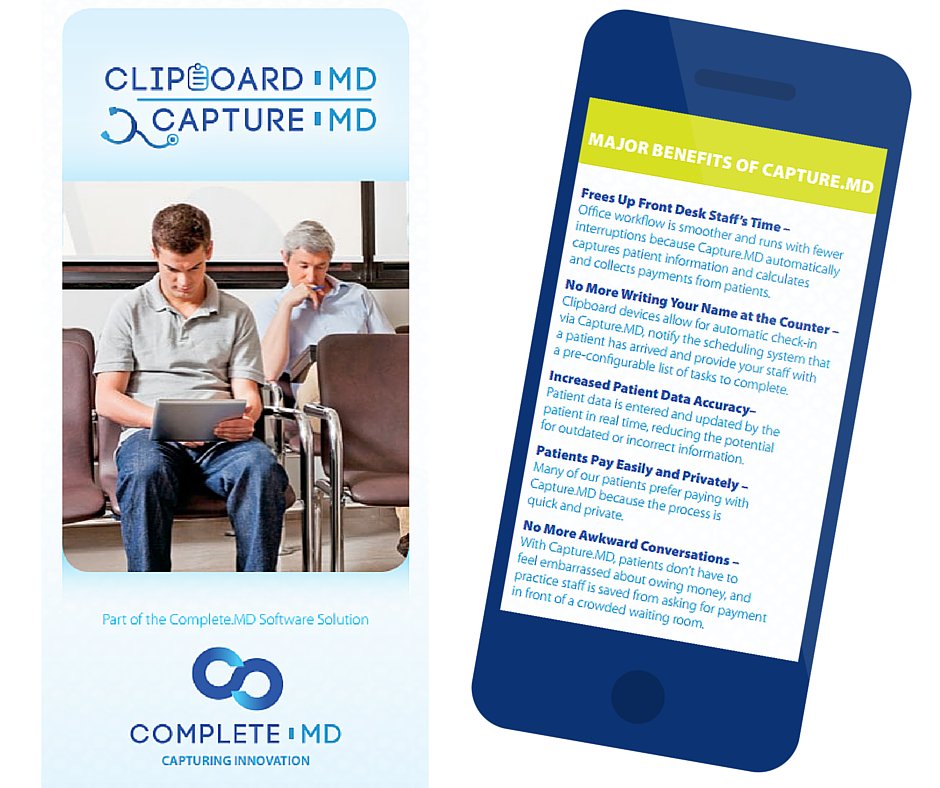 CLIPBOARD MD
CAPTURE MD

Part of the Complete.MD Software Solution

COMPLETE MD
CAPTURING INNOVATION

MAJOR BENEFITS OF CAPTURE.MD

Frees Up Front Desk Staff's Time – Office workflow is smoother and runs with fewer interruptions because Capture.MD automatically captures patient information and calculates and collects payments from patients.

No More Writing Your Name at the Counter – Clipboard devices allow for automatic check-in via Capture.MD, notify the scheduling system that a patient has arrived and provide your staff with a pre-configurable list of tasks to complete.

Increased Patient Data Accuracy– Patient data is entered and updated by the patient in real time, reducing the potential for outdated or incorrect information.

Patients Pay Easily and Privately – Many of our patients prefer paying with Capture.MD because the process is quick and private.

No More Awkward Conversations – With Capture.MD, patients don't have to feel embarrassed about owing money, and practice staff is saved from asking for payment in front of a crowded waiting room.